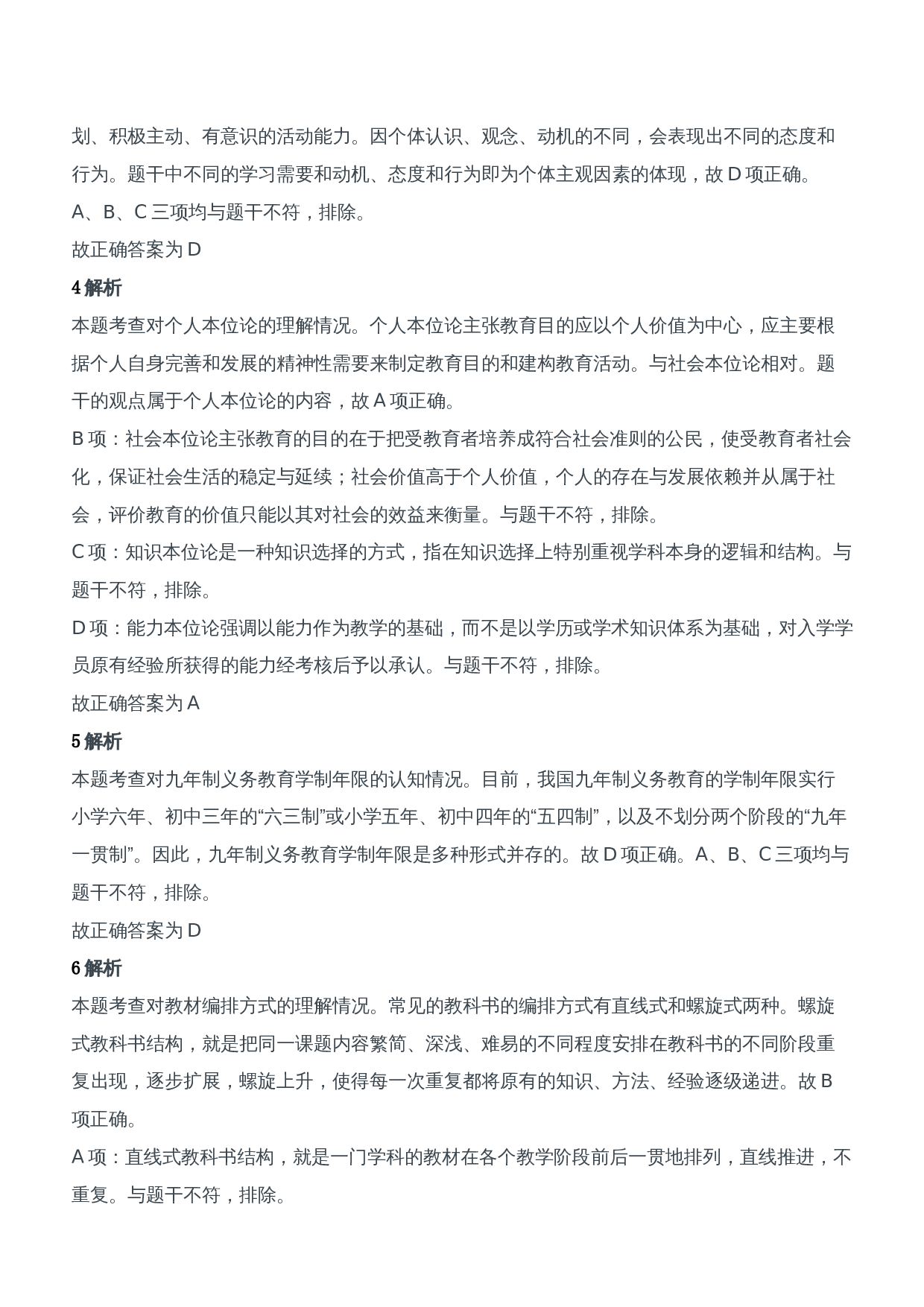 划、积极主动、有意识的活动能力。因个体认识、观念、动机的不同，会表现出不同的态度和行为。题干中不同的学习需要和动机、态度和行为即为个体主观因素的体现，故 D 项正确。

A、B、C 三项均与题干不符，排除。

故正确答案为 D

4 解析

本题考查对个人本位论的理解情况。个人本位论主张教育目的应以个人价值为中心，应主要根据个人自身完善和发展的精神性需要来制定教育目的和建构教育活动。与社会本位论相对。题干的观点属于个人本位论的内容，故 A 项正确。

B 项：社会本位论主张教育的目的在于把受教育者培养成符合社会准则的公民，使受教育者社会化，保证社会生活的稳定与延续；社会价值高于个人价值，个人的存在与发展依赖并从属于社会，评价教育的价值只能以其对社会的效益来衡量。与题干不符，排除。

C 项：知识本位论是一种知识选择的方式，指在知识选择上特别重视学科本身的逻辑和结构。与题干不符，排除。

D 项：能力本位论强调以能力作为教学的基础，而不是以学历或学术知识体系为基础，对入学学员原有经验所获得的能力经考核后予以承认。与题干不符，排除。

故正确答案为 A

5 解析

本题考查对九年制义务教育学制年限的认知情况。目前，我国九年制义务教育的学制年限实行小学六年、初中三年的“六三制”或小学五年、初中四年的“五四制”，以及不划分两个阶段的“九年一贯制”。因此，九年制义务教育学制年限是多种形式并存的。故 D 项正确。A、B、C 三项均与题干不符，排除。

故正确答案为 D

6 解析

本题考查对教材编排方式的理解情况。常见的教科书的编排方式有直线式和螺旋式两种。螺旋式教科书结构，就是把同一课题内容繁简、深浅、难易的不同程度安排在教科书的不同阶段重复出现，逐步扩展，螺旋上升，使得每一次重复都将原有的知识、方法、经验逐级递进。故 B 项正确。

A 项：直线式教科书结构，就是一门学科的教材在各个教学阶段前后一贯地排列，直线推进，不重复。与题干不符，排除。